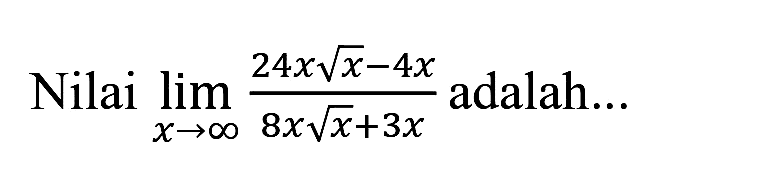 Nilai $\lim_{x \to \infty} \frac{24x\sqrt{x}-4x}{8x\sqrt{x}+3x}$ adalah...